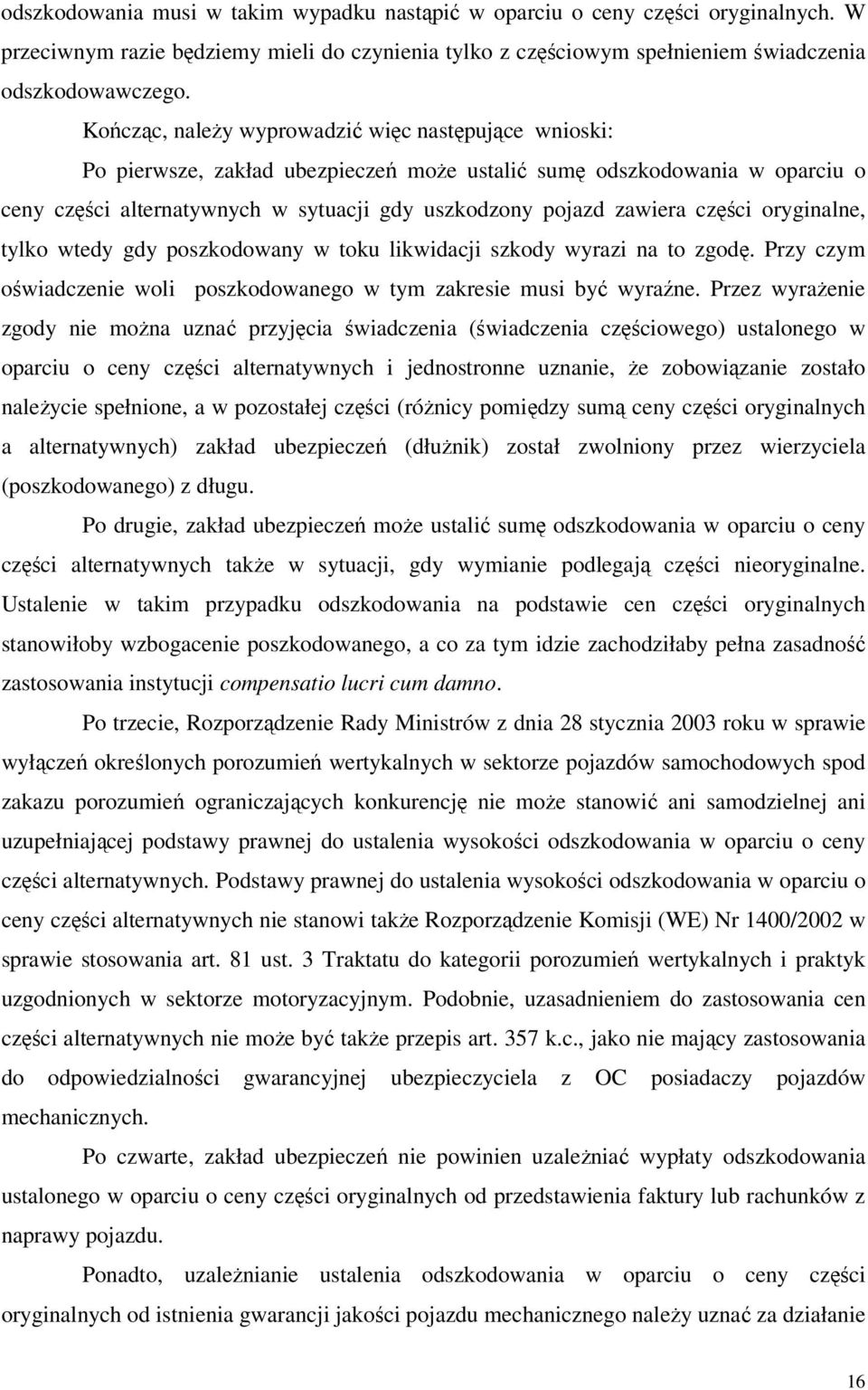 odszkodowania musi w takim wypadku nastąpić w oparciu o ceny części oryginalnych. W przeciwnym razie będziemy mieli do czynienia tylko z częściowym spełnieniem świadczenia odszkodowawczego.

Kończąc, należy wyprowadzić więc następujące wnioski:

Po pierwsze, zakład ubezpieczeń może ustalić sumę odszkodowania w oparciu o ceny części alternatywnych w sytuacji gdy uszkodzony pojazd zawiera części oryginalne, tylko wtedy gdy poszkodowany w toku likwidacji szkody wyrazi na to zgodę. Przy czym oświadczenie woli poszkodowanego w tym zakresie musi być wyraźne. Przez wyrażenie zgody nie można uznać przyjęcia świadczenia (świadczenia częściowego) ustalonego w oparciu o ceny części alternatywnych i jednostronne uznanie, że zobowiązanie zostało należycie spełnione, a w pozostałej części (różnicy pomiędzy sumą ceny części oryginalnych a alternatywnych) zakład ubezpieczeń (dłużnik) został zwolniony przez wierzyciela (poszkodowanego) z długu.

Po drugie, zakład ubezpieczeń może ustalić sumę odszkodowania w oparciu o ceny części alternatywnych także w sytuacji, gdy wymianie podlegają części nieoryginalne. Ustalenie w takim przypadku odszkodowania na podstawie cen części oryginalnych stanowiłoby wzbogacenie poszkodowanego, a co za tym idzie zachodziłaby pełna zasadność zastosowania instytucji compensatio lucri cum damno.

Po trzecie, Rozporządzenie Rady Ministrów z dnia 28 stycznia 2003 roku w sprawie wyłączeń określonych porozumień wertykalnych w sektorze pojazdów samochodowych spod zakazu porozumień ograniczających konkurencję nie może stanowić ani samodzielnej ani uzupełniającej podstawy prawnej do ustalenia wysokości odszkodowania w oparciu o ceny części alternatywnych. Podstawy prawnej do ustalenia wysokości odszkodowania w oparciu o ceny części alternatywnych nie stanowi także Rozporządzenie Komisji (WE) Nr 1400/2002 w sprawie stosowania art. 81 ust. 3 Traktatu do kategorii porozumień wertykalnych i praktyk uzgodnionych w sektorze motoryzacyjnym. Podobnie, uzasadnieniem do zastosowania cen części alternatywnych nie może być także przepis art. 357 k.c., jako nie mający zastosowania do odpowiedzialności gwarancyjnej ubezpieczyciela z OC posiadaczy pojazdów mechanicznych.

Po czwarte, zakład ubezpieczeń nie powinien uzależniać wypłaty odszkodowania ustalonego w oparciu o ceny części oryginalnych od przedstawienia faktury lub rachunków z naprawy pojazdu.

Ponadto, uzależnianie ustalenia odszkodowania w oparciu o ceny części oryginalnych od istnienia gwarancji jakości pojazdu mechanicznego należy uznać za działanie

16